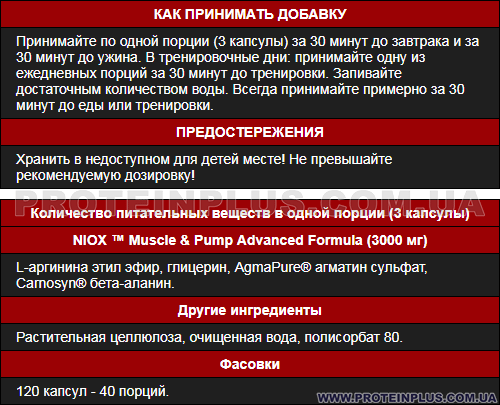 КАК ПРИНИМАТЬ ДОБАВКУ

Принимайте по одной порции (3 капсулы) за 30 минут до завтрака и за 30 минут до ужина. В тренировочные дни: принимайте одну из ежедневных порций за 30 минут до тренировки. Запивайте достаточным количеством воды. Всегда принимайте примерно за 30 минут до еды или тренировки.

ПРЕДОСТЕРЕЖЕНИЯ

Хранить в недоступном для детей месте! Не превышайте рекомендуемую дозировку!

PROTEINPLUS.COM.UA

Количество питательных веществ в одной порции (3 капсулы)

NIOX ™ Muscle & Pump Advanced Formula (3000 мг)

L-аргинина этил эфир, глицерин, AgmaPure® агматин сульфат, Carnosyn® бета-аланин.

Другие ингредиенты

Растительная целлюлоза, очищенная вода, полисорбат 80.

Фасовки

120 капсул - 40 порций.

WWW.PROTEINPLUS.COM.UA